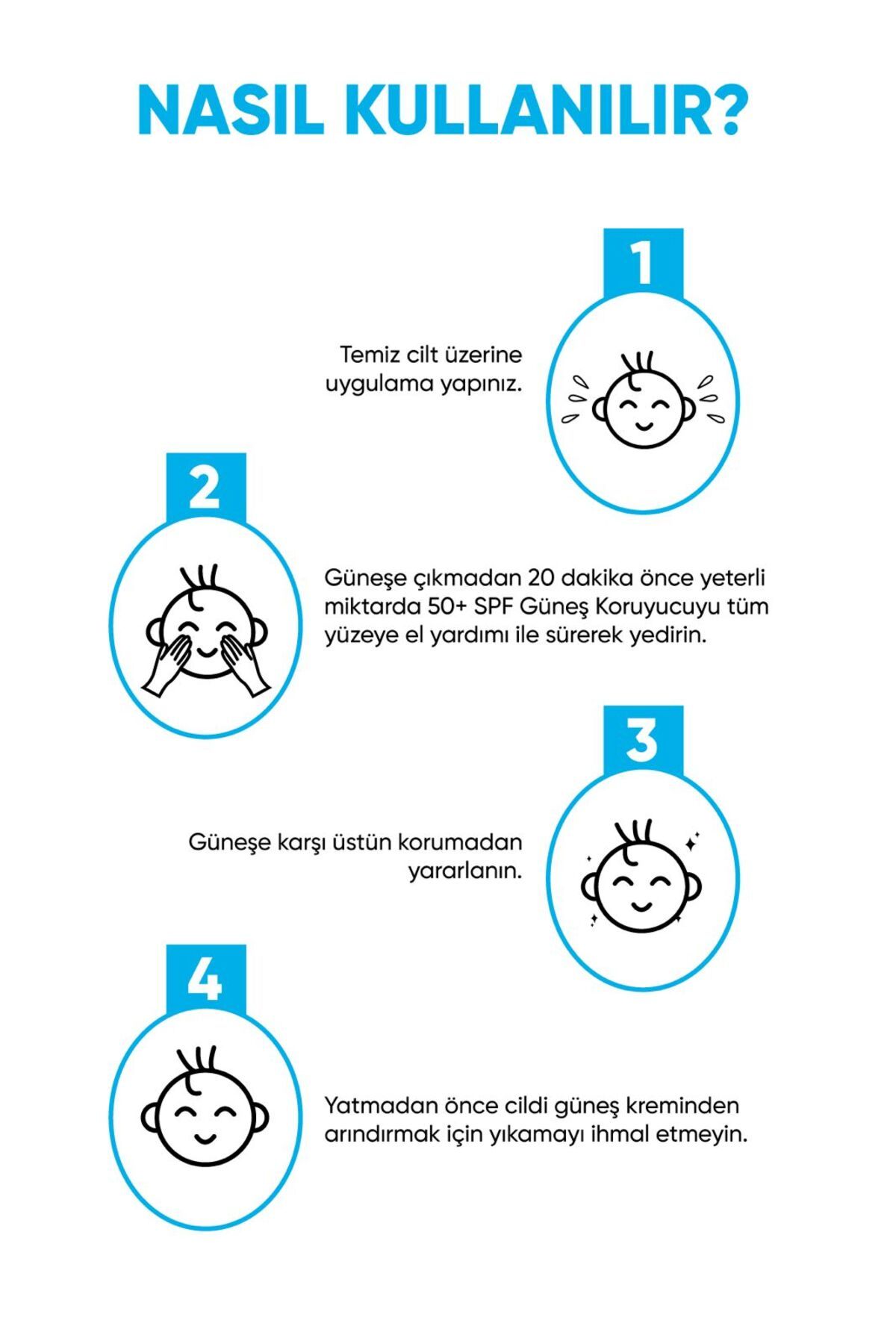 NASIL KULLANILIR?

1

Temiz cilt üzerine uygulama yapınız.

2

Güneşe çıkmadan 20 dakika önce yeterli miktarda 50+ SPF Güneş Koruyucuyu tüm yüzeye el yardımı ile sürerek yedirin.

3

Güneşe karşı üstün korumadan yararlanın.

4

Yatmadan önce cildi güneş kreminden arındırmak için yıkamayı ihmal etmeyin.